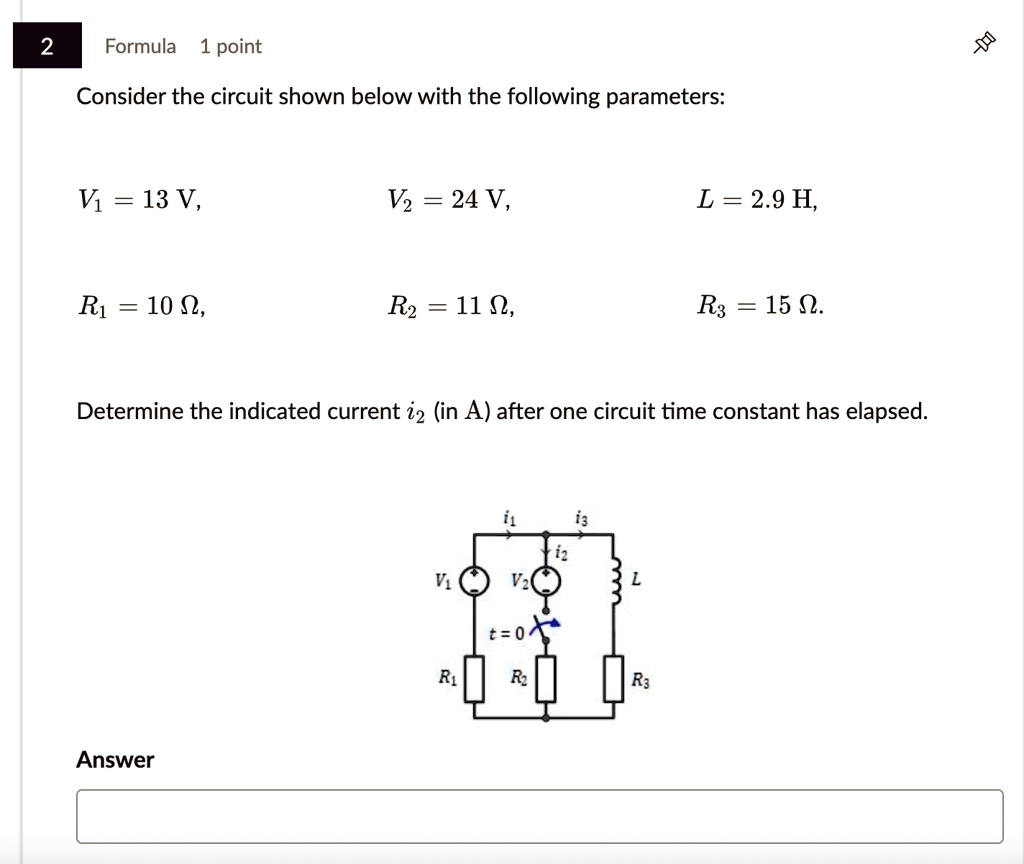 2

Formula 1 point

Consider the circuit shown below with the following parameters:

$V_1 = 13$ V, $V_2 = 24$ V, $L = 2.9$ H,

$R_1 = 10\ \Omega$, $R_2 = 11\ \Omega$, $R_3 = 15\ \Omega$.

Determine the indicated current $i_2$ (in A) after one circuit time constant has elapsed.

$i_1$ $i_3$ $i_2$ $V_1$ $V_2$ $L$ $t = 0$ $R_1$ $R_2$ $R_3$

Answer